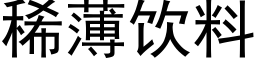 稀薄饮料